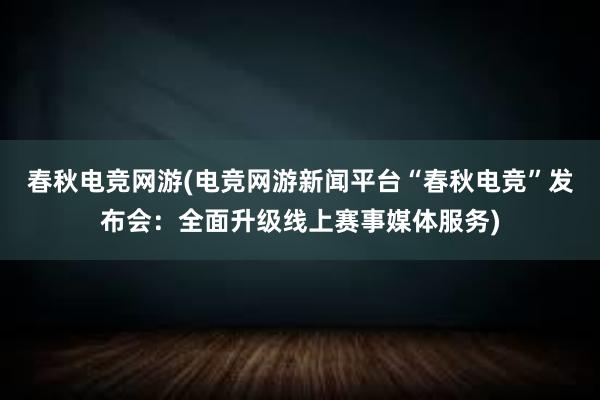 春秋电竞网游(电竞网游新闻平台“春秋电竞”发布会：全面升级线上赛事媒体服务)